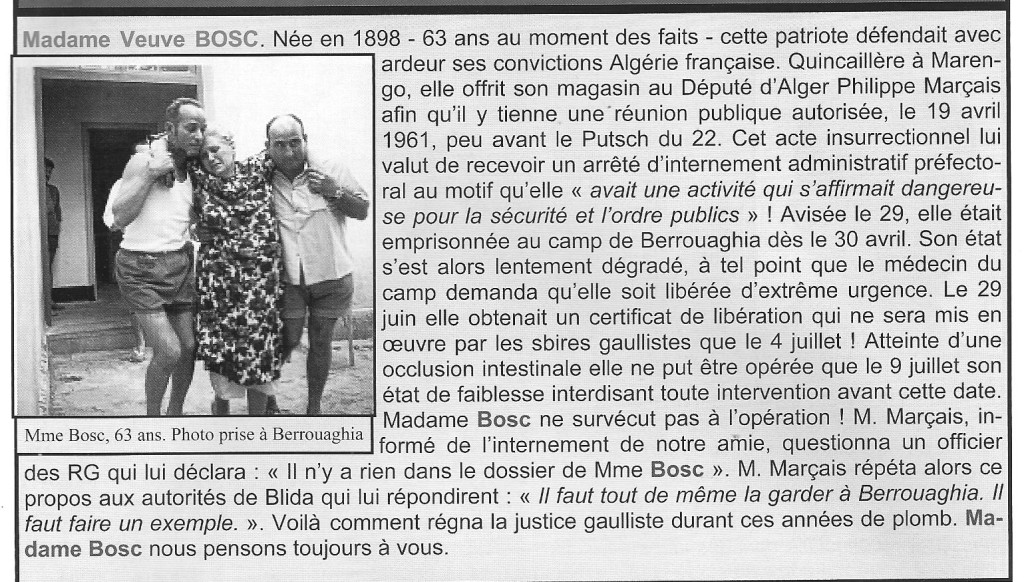 Madame Veuve BOSC. Née en 1898 - 63 ans au moment des faits - cette patriote défendait avec ardeur ses convictions Algérie française. Quincaillère à Marengo, elle offrit son magasin au Député d'Alger Philippe Marçais afin qu'il y tienne une réunion publique autorisée, le 19 avril 1961, peu avant le Putsch du 22. Cet acte insurrectionnel lui valut de recevoir un arrêté d'internement administratif préfectoral au motif qu'elle « avait une activité qui s'affirmait dangereuse pour la sécurité et l'ordre publics » ! Avisée le 29, elle était emprisonnée au camp de Berrouaghia dès le 30 avril. Son état s'est alors lentement dégradé, à tel point que le médecin du camp demanda qu'elle soit libérée d'extrême urgence. Le 29 juin elle obtenait un certificat de libération qui ne sera mis en œuvre par les sbires gaullistes que le 4 juillet ! Atteinte d'une occlusion intestinale elle ne put être opérée que le 9 juillet son état de faiblesse interdisant toute intervention avant cette date. Madame Bosc ne survécut pas à l'opération ! M. Marçais, informé de l'internement de notre amie, questionna un officier des RG qui lui déclara : « Il n'y a rien dans le dossier de Mme Bosc ». M. Marçais répéta alors ce propos aux autorités de Blida qui lui répondirent : « Il faut tout de même la garder à Berrouaghia. Il faut faire un exemple. ». Voilà comment régna la justice gaulliste durant ces années de plomb. Madame Bosc nous pensons toujours à vous.

Mme Bosc, 63 ans. Photo prise à Berrouaghia